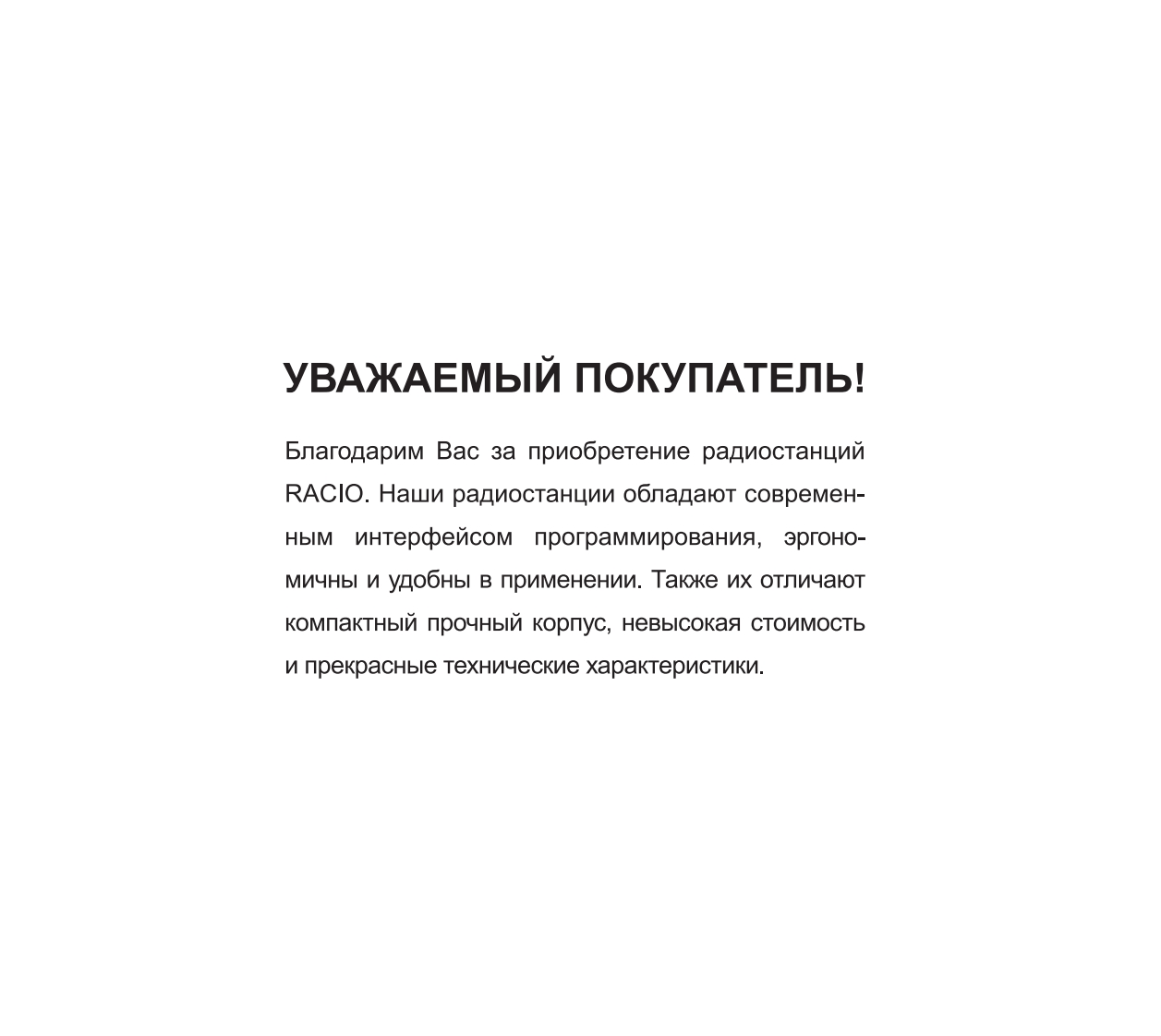 УВАЖАЕМЫЙ ПОКУПАТЕЛЬ!

Благодарим Вас за приобретение радиостанций RACIO. Наши радиостанции обладают современным интерфейсом программирования, эргономичны и удобны в применении. Также их отличают компактный прочный корпус, невысокая стоимость и прекрасные технические характеристики.